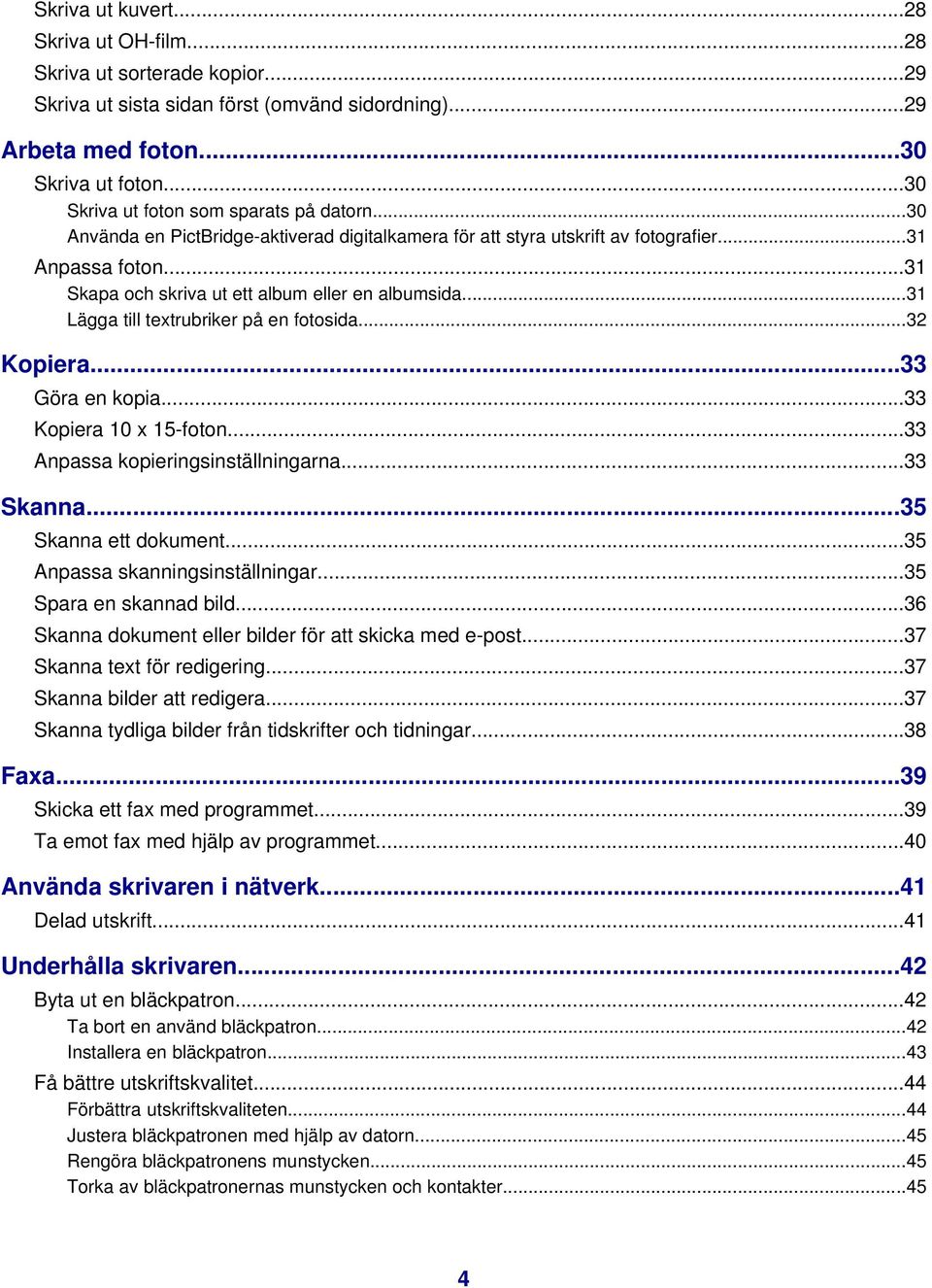 Skriva ut kuvert...28
Skriva ut OH-film...28
Skriva ut sorterade kopior...29
Skriva ut sista sidan först (omvänd sidordning)...29

Arbeta med foton...30
Skriva ut foton...30
Skriva ut foton som sparats på datorn...30
Använda en PictBridge-aktiverad digitalkamera för att styra utskrift av fotografier...31
Anpassa foton...31
Skapa och skriva ut ett album eller en albumsida...31
Lägga till textrubriker på en fotosida...32

Kopiera...33
Göra en kopia...33
Kopiera 10 x 15-foton...33
Anpassa kopieringsinställningarna...33

Skanna...35
Skanna ett dokument...35
Anpassa skanningsinställningar...35
Spara en skannad bild...36
Skanna dokument eller bilder för att skicka med e-post...37
Skanna text för redigering...37
Skanna bilder att redigera...37
Skanna tydliga bilder från tidskrifter och tidningar...38

Faxa...39
Skicka ett fax med programmet...39
Ta emot fax med hjälp av programmet...40

Använda skrivaren i nätverk...41
Delad utskrift...41

Underhålla skrivaren...42
Byta ut en bläckpatron...42
Ta bort en använd bläckpatron...42
Installera en bläckpatron...43
Få bättre utskriftskvalitet...44
Förbättra utskriftskvaliteten...44
Justera bläckpatronen med hjälp av datorn...45
Rengöra bläckpatronens munstycken...45
Torka av bläckpatronernas munstycken och kontakter...45

4